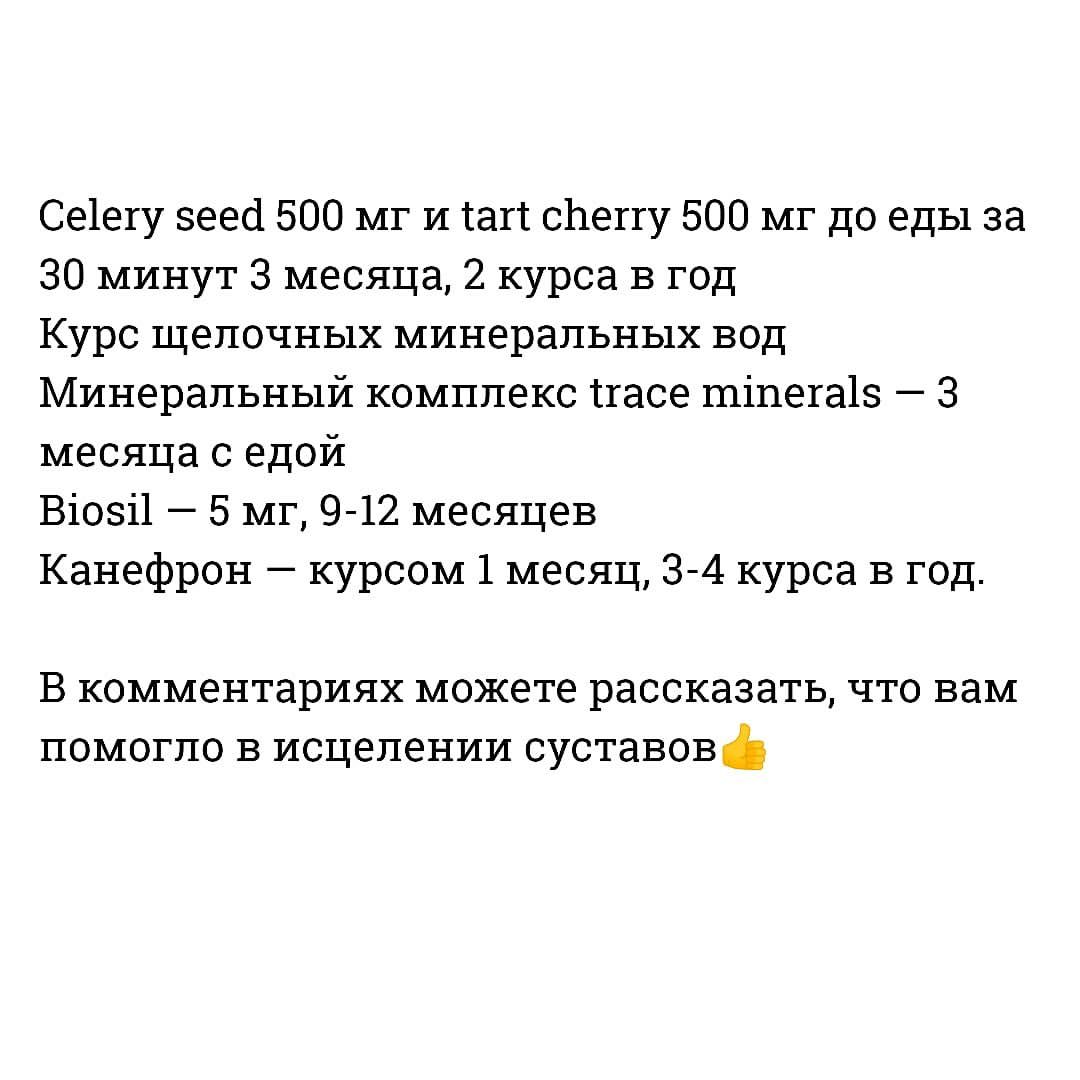 Celery seed 500 мг и tart cherry 500 мг до еды за 30 минут 3 месяца, 2 курса в год
Курс щелочных минеральных вод
Минеральный комплекс trace minerals — 3 месяца с едой
Biosil — 5 мг, 9-12 месяцев
Канефрон — курсом 1 месяц, 3-4 курса в год.

В комментариях можете рассказать, что вам помогло в исцелении суставов👍